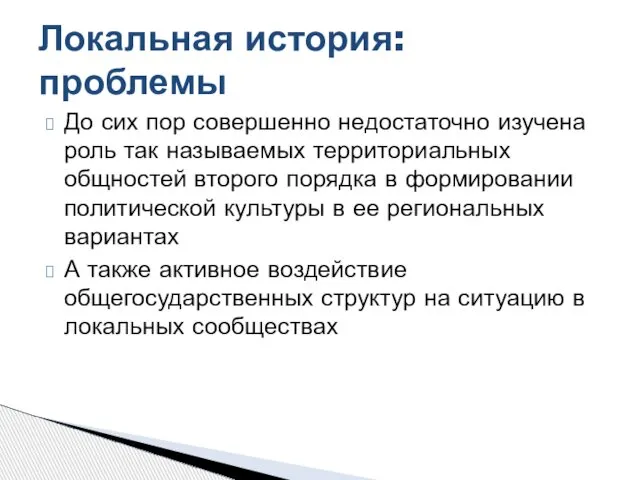 Локальная история: проблемы

До сих пор совершенно недостаточно изучена роль так называемых территориальных общностей второго порядка в формировании политической культуры в ее региональных вариантах

А также активное воздействие общегосударственных структур на ситуацию в локальных сообществах